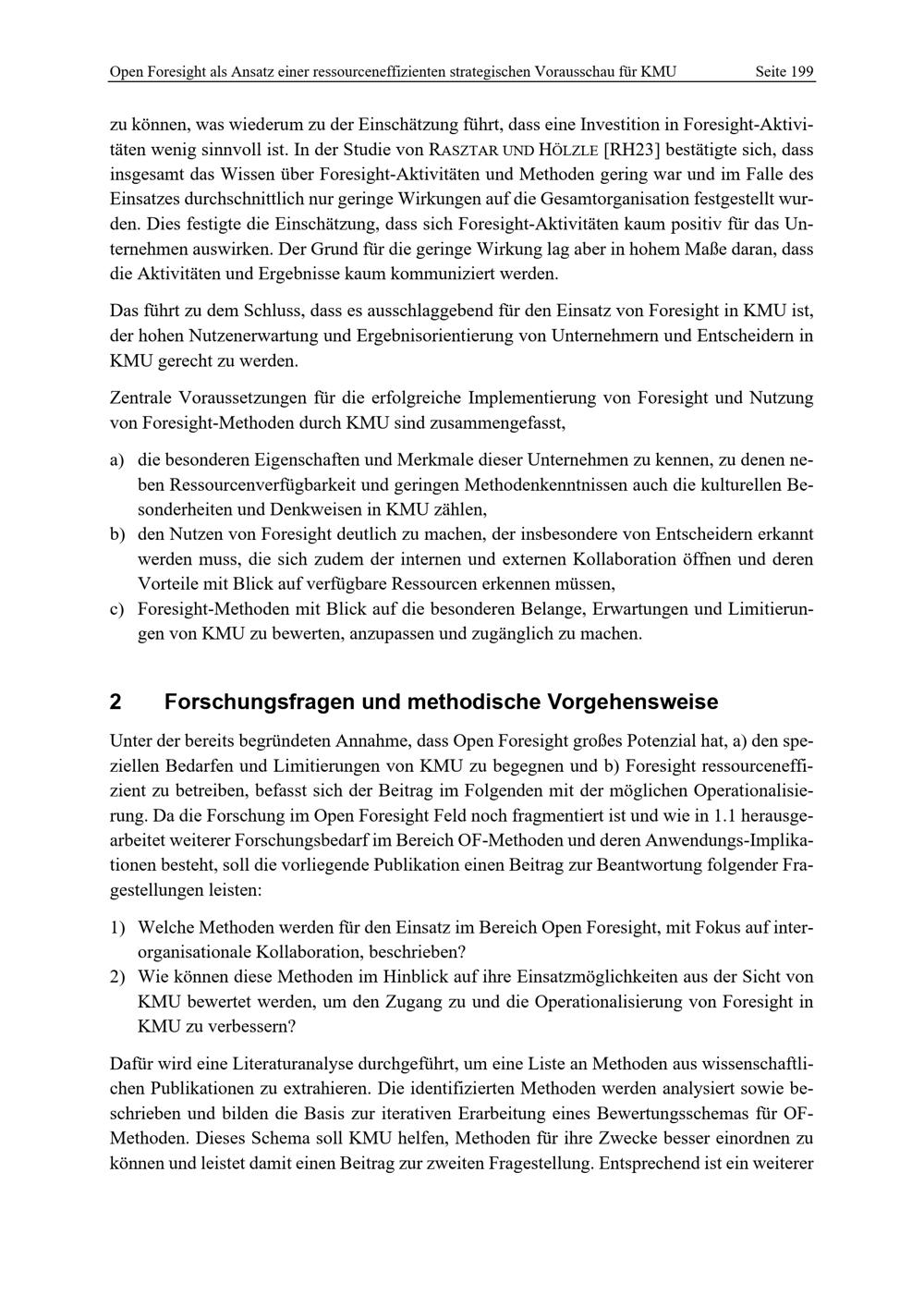 Open Foresight als Ansatz einer ressourceneffizienten strategischen Vorausschau für KMU Seite 199

zu können, was wiederum zu der Einschätzung führt, dass eine Investition in Foresight-Aktivitäten wenig sinnvoll ist. In der Studie von RASZTAR UND HÖLZLE [RH23] bestätigte sich, dass insgesamt das Wissen über Foresight-Aktivitäten und Methoden gering war und im Falle des Einsatzes durchschnittlich nur geringe Wirkungen auf die Gesamtorganisation festgestellt wurden. Dies festigte die Einschätzung, dass sich Foresight-Aktivitäten kaum positiv für das Unternehmen auswirken. Der Grund für die geringe Wirkung lag aber in hohem Maße daran, dass die Aktivitäten und Ergebnisse kaum kommuniziert werden.

Das führt zu dem Schluss, dass es ausschlaggebend für den Einsatz von Foresight in KMU ist, der hohen Nutzenerwartung und Ergebnisorientierung von Unternehmern und Entscheidern in KMU gerecht zu werden.

Zentrale Voraussetzungen für die erfolgreiche Implementierung von Foresight und Nutzung von Foresight-Methoden durch KMU sind zusammengefasst,

a) die besonderen Eigenschaften und Merkmale dieser Unternehmen zu kennen, zu denen neben Ressourcenverfügbarkeit und geringen Methodenkenntnissen auch die kulturellen Besonderheiten und Denkweisen in KMU zählen,
b) den Nutzen von Foresight deutlich zu machen, der insbesondere von Entscheidern erkannt werden muss, die sich zudem der internen und externen Kollaboration öffnen und deren Vorteile mit Blick auf verfügbare Ressourcen erkennen müssen,
c) Foresight-Methoden mit Blick auf die besonderen Belange, Erwartungen und Limitierungen von KMU zu bewerten, anzupassen und zugänglich zu machen.

2 Forschungsfragen und methodische Vorgehensweise

Unter der bereits begründeten Annahme, dass Open Foresight großes Potenzial hat, a) den speziellen Bedarfen und Limitierungen von KMU zu begegnen und b) Foresight ressourceneffizient zu betreiben, befasst sich der Beitrag im Folgenden mit der möglichen Operationalisierung. Da die Forschung im Open Foresight Feld noch fragmentiert ist und wie in 1.1 herausgearbeitet weiterer Forschungsbedarf im Bereich OF-Methoden und deren Anwendungs-Implikationen besteht, soll die vorliegende Publikation einen Beitrag zur Beantwortung folgender Fragestellungen leisten:

1) Welche Methoden werden für den Einsatz im Bereich Open Foresight, mit Fokus auf interorganisationale Kollaboration, beschrieben?
2) Wie können diese Methoden im Hinblick auf ihre Einsatzmöglichkeiten aus der Sicht von KMU bewertet werden, um den Zugang zu und die Operationalisierung von Foresight in KMU zu verbessern?

Dafür wird eine Literaturanalyse durchgeführt, um eine Liste an Methoden aus wissenschaftlichen Publikationen zu extrahieren. Die identifizierten Methoden werden analysiert sowie beschrieben und bilden die Basis zur iterativen Erarbeitung eines Bewertungsschemas für OF-Methoden. Dieses Schema soll KMU helfen, Methoden für ihre Zwecke besser einordnen zu können und leistet damit einen Beitrag zur zweiten Fragestellung. Entsprechend ist ein weiterer